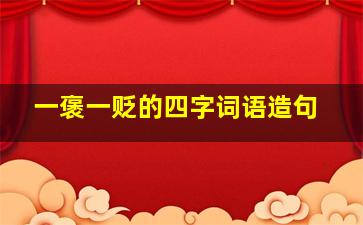 一褒一贬的四字词语造句